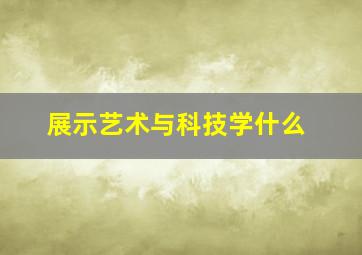 展示艺术与科技学什么